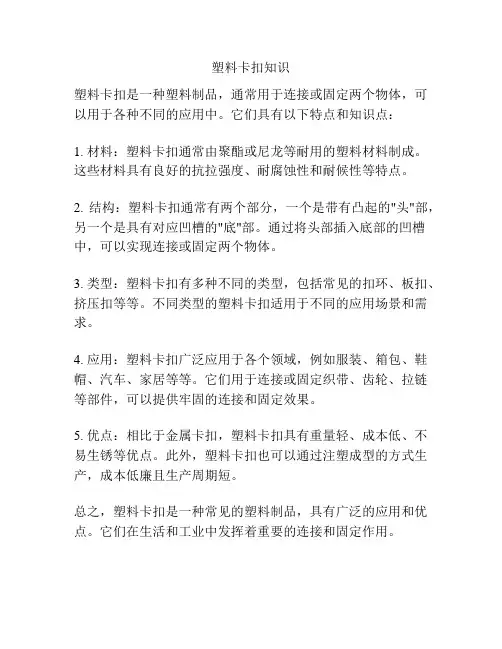 塑料卡扣知识

塑料卡扣是一种塑料制品，通常用于连接或固定两个物体，可以用于各种不同的应用中。它们具有以下特点和知识点：

1. 材料：塑料卡扣通常由聚酯或尼龙等耐用的塑料材料制成。这些材料具有良好的抗拉强度、耐腐蚀性和耐候性等特点。

2. 结构：塑料卡扣通常有两个部分，一个是带有凸起的"头"部，另一个是具有对应凹槽的"底"部。通过将头部插入底部的凹槽中，可以实现连接或固定两个物体。

3. 类型：塑料卡扣有多种不同的类型，包括常见的扣环、板扣、挤压扣等等。不同类型的塑料卡扣适用于不同的应用场景和需求。

4. 应用：塑料卡扣广泛应用于各个领域，例如服装、箱包、鞋帽、汽车、家居等等。它们用于连接或固定织带、齿轮、拉链等部件，可以提供牢固的连接和固定效果。

5. 优点：相比于金属卡扣，塑料卡扣具有重量轻、成本低、不易生锈等优点。此外，塑料卡扣也可以通过注塑成型的方式生产，成本低廉且生产周期短。

总之，塑料卡扣是一种常见的塑料制品，具有广泛的应用和优点。它们在生活和工业中发挥着重要的连接和固定作用。